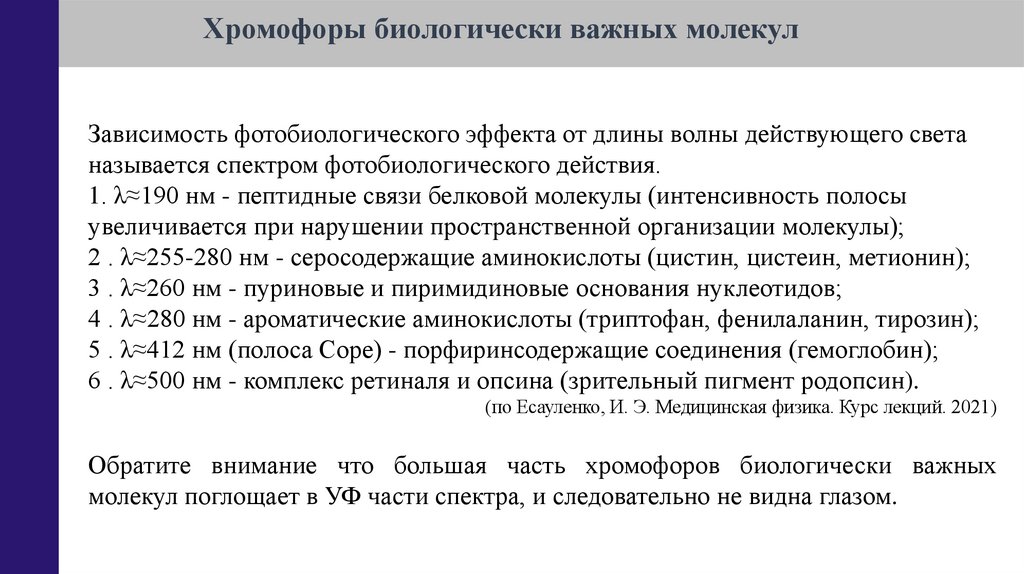 Хромофоры биологически важных молекул

Зависимость фотобиологического эффекта от длины волны действующего света называется спектром фотобиологического действия.
1. $\lambda \approx 190$ нм - пептидные связи белковой молекулы (интенсивность полосы увеличивается при нарушении пространственной организации молекулы);
2 . $\lambda \approx 255$-280 нм - серосодержащие аминокислоты (цистин, цистеин, метионин);
3 . $\lambda \approx 260$ нм - пуриновые и пиримидиновые основания нуклеотидов;
4 . $\lambda \approx 280$ нм - ароматические аминокислоты (триптофан, фенилаланин, тирозин);
5 . $\lambda \approx 412$ нм (полоса Соре) - порфиринсодержащие соединения (гемоглобин);
6 . $\lambda \approx 500$ нм - комплекс ретиналя и опсина (зрительный пигмент родопсин).
(по Есауленко, И. Э. Медицинская физика. Курс лекций. 2021)

Обратите внимание что большая часть хромофоров биологически важных молекул поглощает в УФ части спектра, и следовательно не видна глазом.